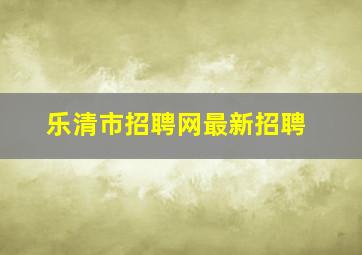 乐清市招聘网最新招聘